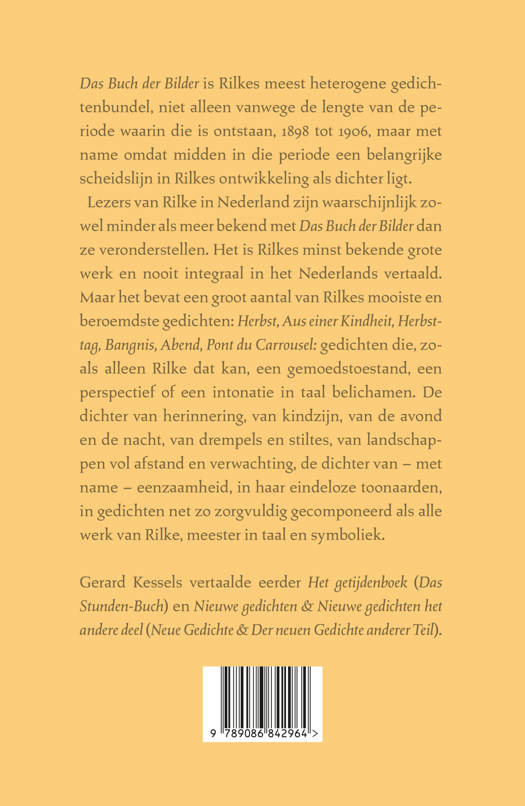 Das Buch der Bilder is Rilkes meest heterogene gedichtenbundel, niet alleen vanwege de lengte van de periode waarin die is ontstaan, 1898 tot 1906, maar met name omdat midden in die periode een belangrijke scheidslijn in Rilkes ontwikkeling als dichter ligt.

Lezers van Rilke in Nederland zijn waarschijnlijk zowel minder als meer bekend met Das Buch der Bilder dan ze veronderstellen. Het is Rilkes minst bekende grote werk en nooit integraal in het Nederlands vertaald. Maar het bevat een groot aantal van Rilkes mooiste en beroemdste gedichten: Herbst, Aus einer Kindheit, Herbsttag, Bangnis, Abend, Pont du Carrousel: gedichten die, zoals alleen Rilke dat kan, een gemoedstoestand, een perspectief of een intonatie in taal belichamen. De dichter van herinnering, van kindzijn, van de avond en de nacht, van drempels en stiltes, van landschappen vol afstand en verwachting, de dichter van – met name – eenzaamheid, in haar eindeloze toonaarden, in gedichten net zo zorgvuldig gecomponeerd als alle werk van Rilke, meester in taal en symboliek.

Gerard Kessels vertaalde eerder Het getijdenboek (Das Stunden-Buch) en Nieuwe gedichten & Nieuwe gedichten het andere deel (Neue Gedichte & Der neuen Gedichte anderer Teil).

9 789086 842964 >